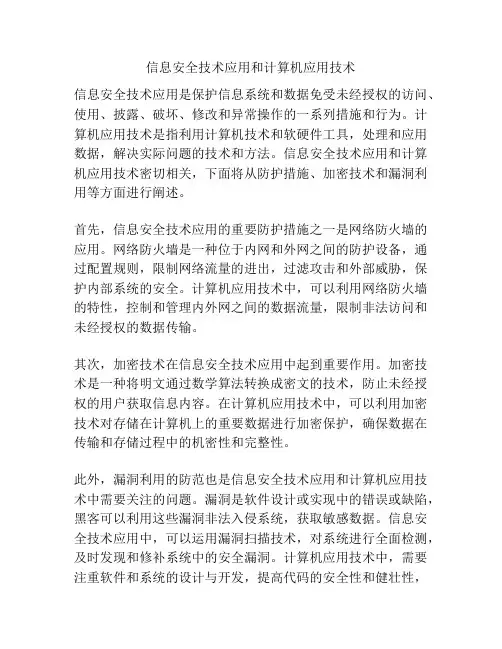 信息安全技术应用和计算机应用技术

信息安全技术应用是保护信息系统和数据免受未经授权的访问、使用、披露、破坏、修改和异常操作的一系列措施和行为。计算机应用技术是指利用计算机技术和软硬件工具，处理和应用数据，解决实际问题的技术和方法。信息安全技术应用和计算机应用技术密切相关，下面将从防护措施、加密技术和漏洞利用等方面进行阐述。

首先，信息安全技术应用的重要防护措施之一是网络防火墙的应用。网络防火墙是一种位于内网和外网之间的防护设备，通过配置规则，限制网络流量的进出，过滤攻击和外部威胁，保护内部系统的安全。计算机应用技术中，可以利用网络防火墙的特性，控制和管理内外网之间的数据流量，限制非法访问和未经授权的数据传输。

其次，加密技术在信息安全技术应用中起到重要作用。加密技术是一种将明文通过数学算法转换成密文的技术，防止未经授权的用户获取信息内容。在计算机应用技术中，可以利用加密技术对存储在计算机上的重要数据进行加密保护，确保数据在传输和存储过程中的机密性和完整性。

此外，漏洞利用的防范也是信息安全技术应用和计算机应用技术中需要关注的问题。漏洞是软件设计或实现中的错误或缺陷，黑客可以利用这些漏洞非法入侵系统，获取敏感数据。信息安全技术应用中，可以运用漏洞扫描技术，对系统进行全面检测，及时发现和修补系统中的安全漏洞。计算机应用技术中，需要注重软件和系统的设计与开发，提高代码的安全性和健壮性，